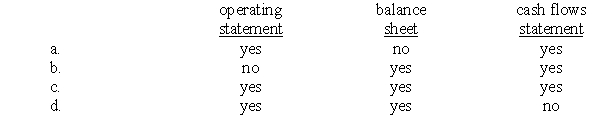 |  | operating statement | balance sheet | cash flows statement |
|---|---|---|---|
| a. | yes | no | yes |
| b. | no | yes | yes |
| c. | yes | yes | yes |
| d. | yes | yes | no |